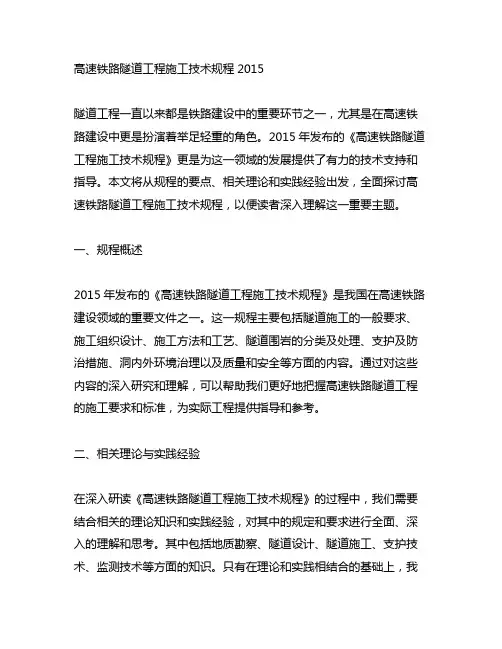 高速铁路隧道工程施工技术规程 2015

隧道工程一直以来都是铁路建设中的重要环节之一，尤其是在高速铁路建设中更是扮演着举足轻重的角色。2015 年发布的《高速铁路隧道工程施工技术规程》更是为这一领域的发展提供了有力的技术支持和指导。本文将从规程的要点、相关理论和实践经验出发，全面探讨高速铁路隧道工程施工技术规程，以便读者深入理解这一重要主题。

一、规程概述

2015 年发布的《高速铁路隧道工程施工技术规程》是我国在高速铁路建设领域的重要文件之一。这一规程主要包括隧道施工的一般要求、施工组织设计、施工方法和工艺、隧道围岩的分类及处理、支护及防治措施、洞内外环境治理以及质量和安全等方面的内容。通过对这些内容的深入研究和理解，可以帮助我们更好地把握高速铁路隧道工程的施工要求和标准，为实际工程提供指导和参考。

二、相关理论与实践经验

在深入研读《高速铁路隧道工程施工技术规程》的过程中，我们需要结合相关的理论知识和实践经验，对其中的规定和要求进行全面、深入的理解和思考。其中包括地质勘察、隧道设计、隧道施工、支护技术、监测技术等方面的知识。只有在理论和实践相结合的基础上，我